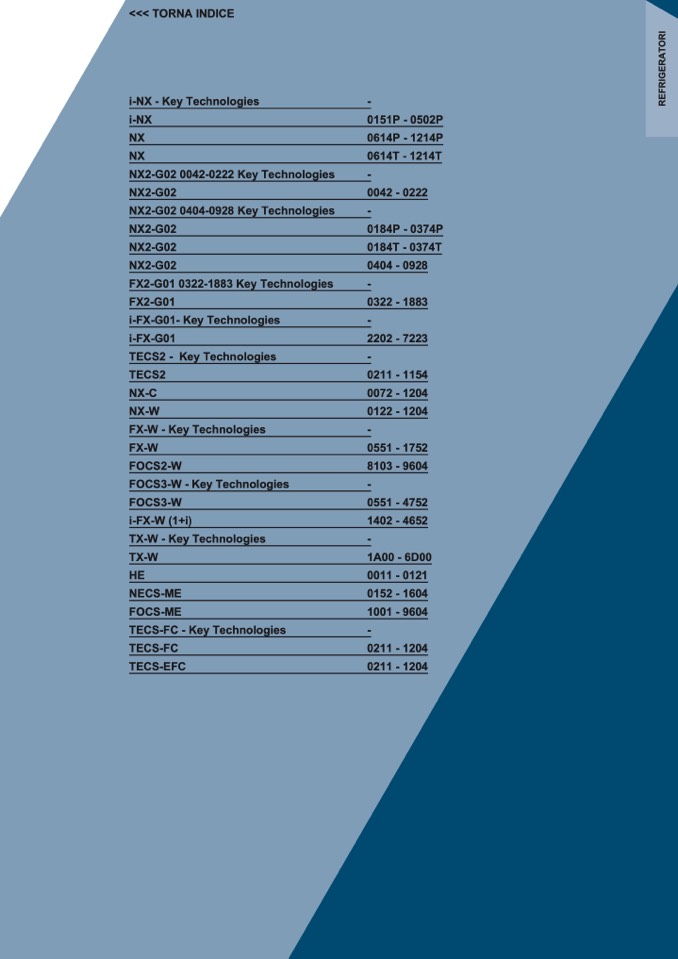 <<< TORNA INDICE

REFRIGERATORI

| | |
|---|---|
| i-NX - Key Technologies | - |
| i-NX | 0151P - 0502P |
| NX | 0614P - 1214P |
| NX | 0614T - 1214T |
| NX2-G02 0042-0222 Key Technologies | - |
| NX2-G02 | 0042 - 0222 |
| NX2-G02 0404-0928 Key Technologies | - |
| NX2-G02 | 0184P - 0374P |
| NX2-G02 | 0184T - 0374T |
| NX2-G02 | 0404 - 0928 |
| FX2-G01 0322-1883 Key Technologies | - |
| FX2-G01 | 0322 - 1883 |
| i-FX-G01- Key Technologies | - |
| i-FX-G01 | 2202 - 7223 |
| TECS2 - Key Technologies | - |
| TECS2 | 0211 - 1154 |
| NX-C | 0072 - 1204 |
| NX-W | 0122 - 1204 |
| FX-W - Key Technologies | - |
| FX-W | 0551 - 1752 |
| FOCS2-W | 8103 - 9604 |
| FOCS3-W - Key Technologies | - |
| FOCS3-W | 0551 - 4752 |
| i-FX-W (1+i) | 1402 - 4652 |
| TX-W - Key Technologies | - |
| TX-W | 1A00 - 6D00 |
| HE | 0011 - 0121 |
| NECS-ME | 0152 - 1604 |
| FOCS-ME | 1001 - 9604 |
| TECS-FC - Key Technologies | - |
| TECS-FC | 0211 - 1204 |
| TECS-EFC | 0211 - 1204 |